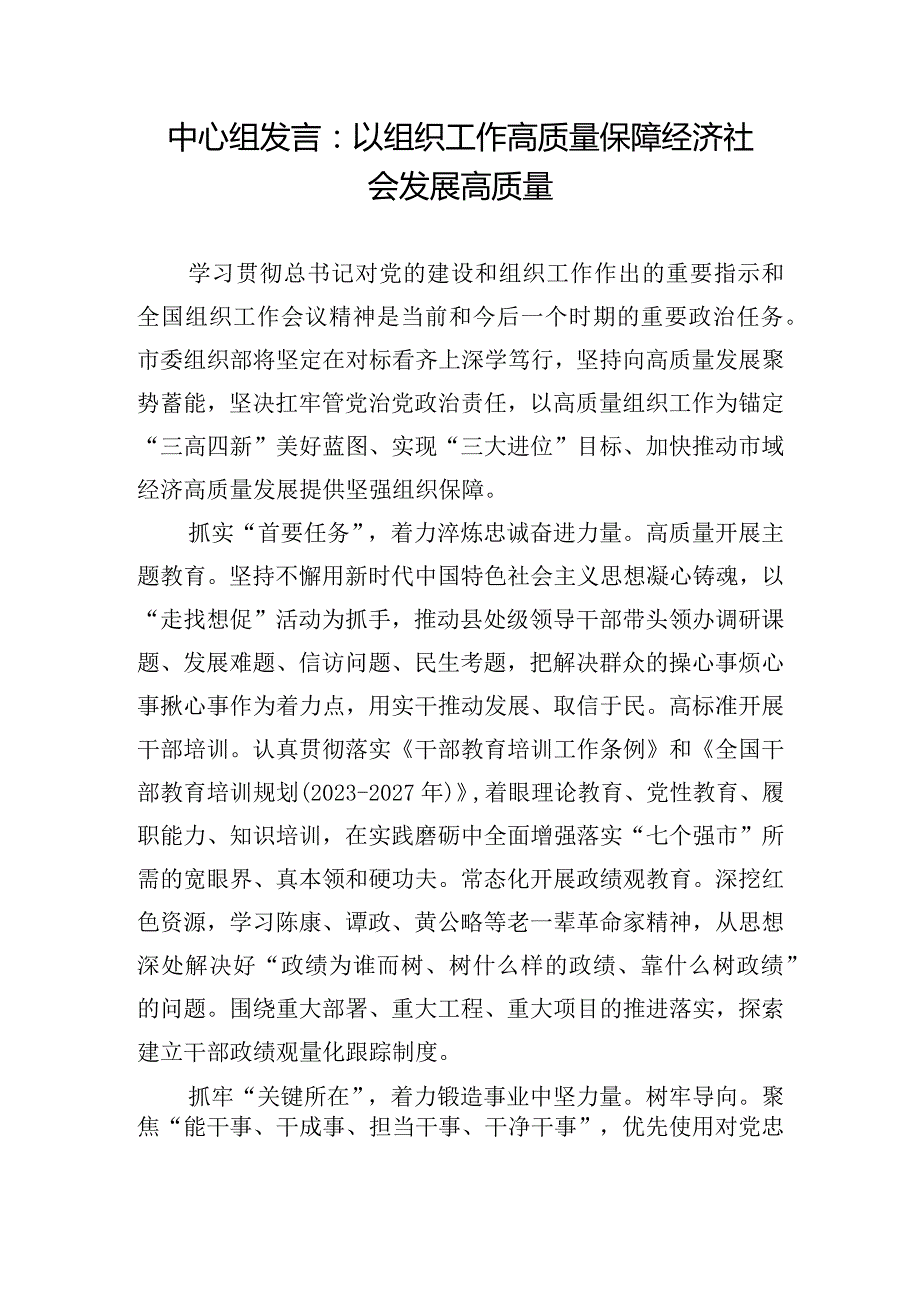 中心组发言：以组织工作高质量保障经济社会发展高质量

学习贯彻总书记对党的建设和组织工作作出的重要指示和全国组织工作会议精神是当前和今后一个时期的重要政治任务。市委组织部将坚定在对标看齐上深学笃行，坚持向高质量发展聚势蓄能，坚决扛牢管党治党政治责任，以高质量组织工作为锚定“三高四新”美好蓝图、实现“三大进位”目标、加快推动市域经济高质量发展提供坚强组织保障。

抓实“首要任务”，着力淬炼忠诚奋进力量。高质量开展主题教育。坚持不懈用新时代中国特色社会主义思想凝心铸魂，以“走找想促”活动为抓手，推动县处级领导干部带头领办调研课题、发展难题、信访问题、民生考题，把解决群众的操心事烦心事揪心事作为着力点，用实干推动发展、取信于民。高标准开展干部培训。认真贯彻落实《干部教育培训工作条例》和《全国干部教育培训规划(2023-2027年)》,着眼理论教育、党性教育、履职能力、知识培训，在实践磨砺中全面增强落实“七个强市”所需的宽眼界、真本领和硬功夫。常态化开展政绩观教育。深挖红色资源，学习陈康、谭政、黄公略等老一辈革命家精神，从思想深处解决好“政绩为谁而树、树什么样的政绩、靠什么树政绩”的问题。围绕重大部署、重大工程、重大项目的推进落实，探索建立干部政绩观量化跟踪制度。

抓牢“关键所在”，着力锻造事业中坚力量。树牢导向。聚焦“能干事、干成事、担当干事、干净干事”，优先使用对党忠